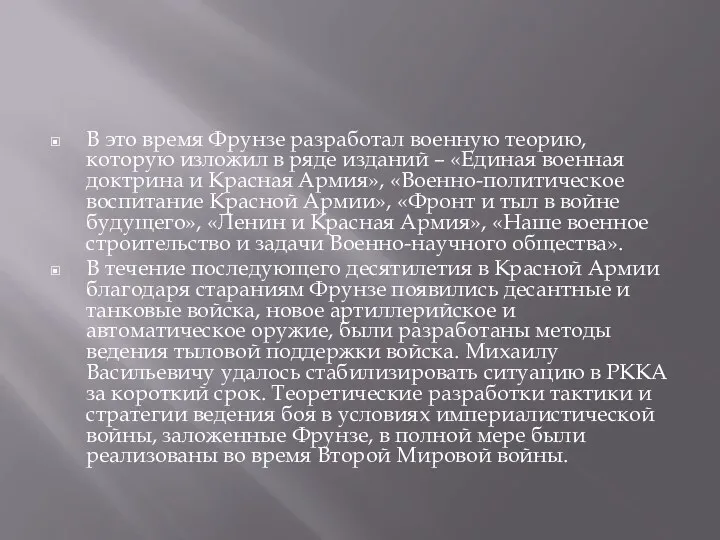 В это время Фрунзе разработал военную теорию, которую изложил в ряде изданий – «Единая военная доктрина и Красная Армия», «Военно-политическое воспитание Красной Армии», «Фронт и тыл в войне будущего», «Ленин и Красная Армия», «Наше военное строительство и задачи Военно-научного общества».

В течение последующего десятилетия в Красной Армии благодаря стараниям Фрунзе появились десантные и танковые войска, новое артиллерийское и автоматическое оружие, были разработаны методы ведения тыловой поддержки войска. Михаилу Васильевичу удалось стабилизировать ситуацию в РККА за короткий срок. Теоретические разработки тактики и стратегии ведения боя в условиях империалистической войны, заложенные Фрунзе, в полной мере были реализованы во время Второй Мировой войны.